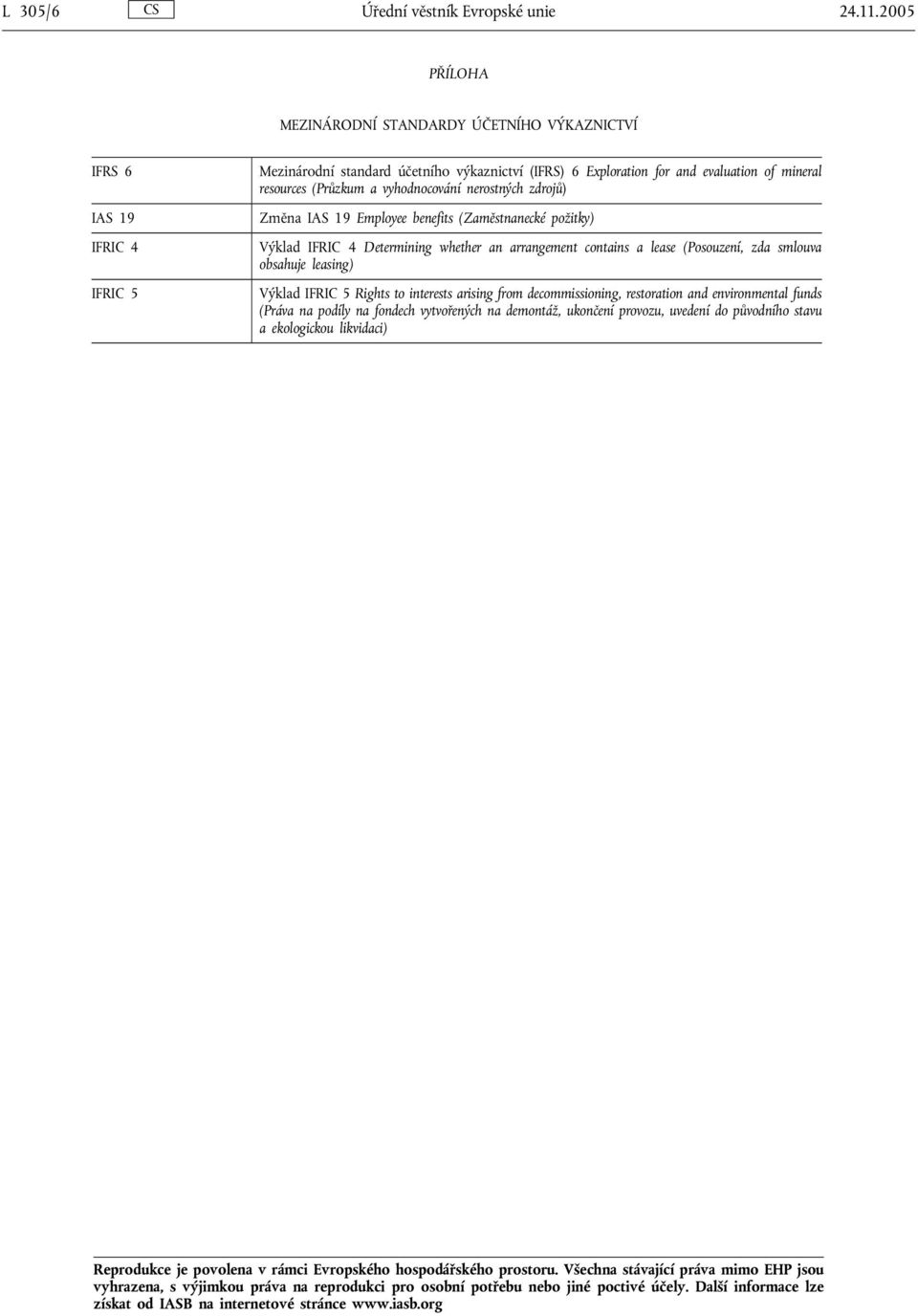 L 305/6 CS Úřední věstník Evropské unie 24.11.2005

PŘÍLOHA

MEZINÁRODNÍ STANDARDY ÚČETNÍHO VÝKAZNICTVÍ

| | |
|---|---|
| IFRS 6 | Mezinárodní standard účetního výkaznictví (IFRS) 6 Exploration for and evaluation of mineral resources (Průzkum a vyhodnocování nerostných zdrojů) |
| IAS 19 | Změna IAS 19 Employee benefits (Zaměstnanecké požitky) |
| IFRIC 4 | Výklad IFRIC 4 Determining whether an arrangement contains a lease (Posouzení, zda smlouva obsahuje leasing) |
| IFRIC 5 | Výklad IFRIC 5 Rights to interests arising from decommissioning, restoration and environmental funds (Práva na podíly na fondech vytvořených na demontáž, ukončení provozu, uvedení do původního stavu a ekologickou likvidaci) |

Reprodukce je povolena v rámci Evropského hospodářského prostoru. Všechna stávající práva mimo EHP jsou vyhrazena, s výjimkou práva na reprodukci pro osobní potřebu nebo jiné poctivé účely. Další informace lze získat od IASB na internetové stránce www.iasb.org